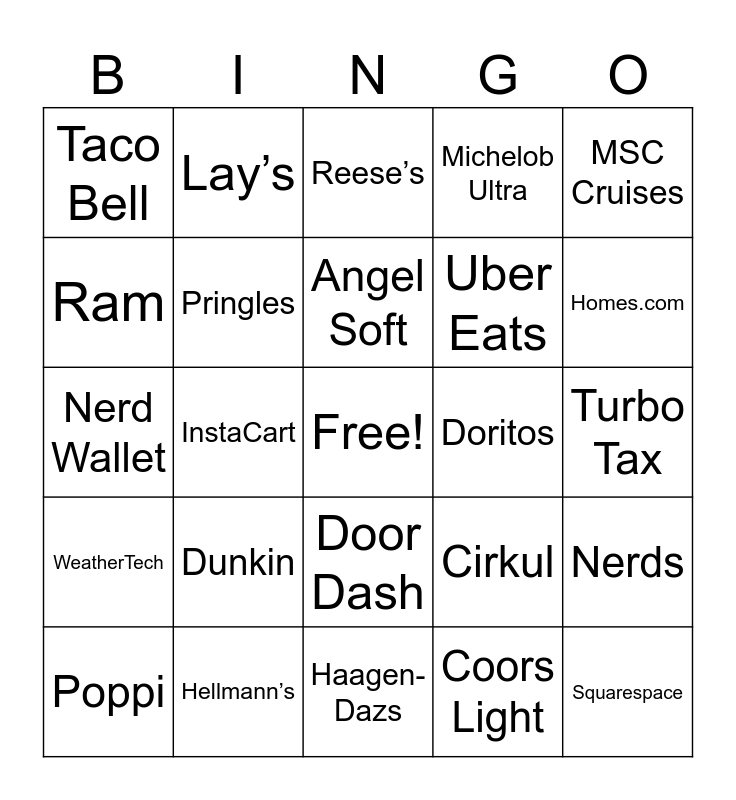 | B | I | N | G | O |
|---|---|---|---|---|
| Taco Bell | Lay’s | Reese’s | Michelob Ultra | MSC Cruises |
| Ram | Pringles | Angel Soft | Uber Eats | Homes.com |
| Nerd Wallet | InstaCart | Free! | Doritos | Turbo Tax |
| WeatherTech | Dunkin | Door Dash | Cirkul | Nerds |
| Poppi | Hellmann’s | Haagen-Dazs | Coors Light | Squarespace |